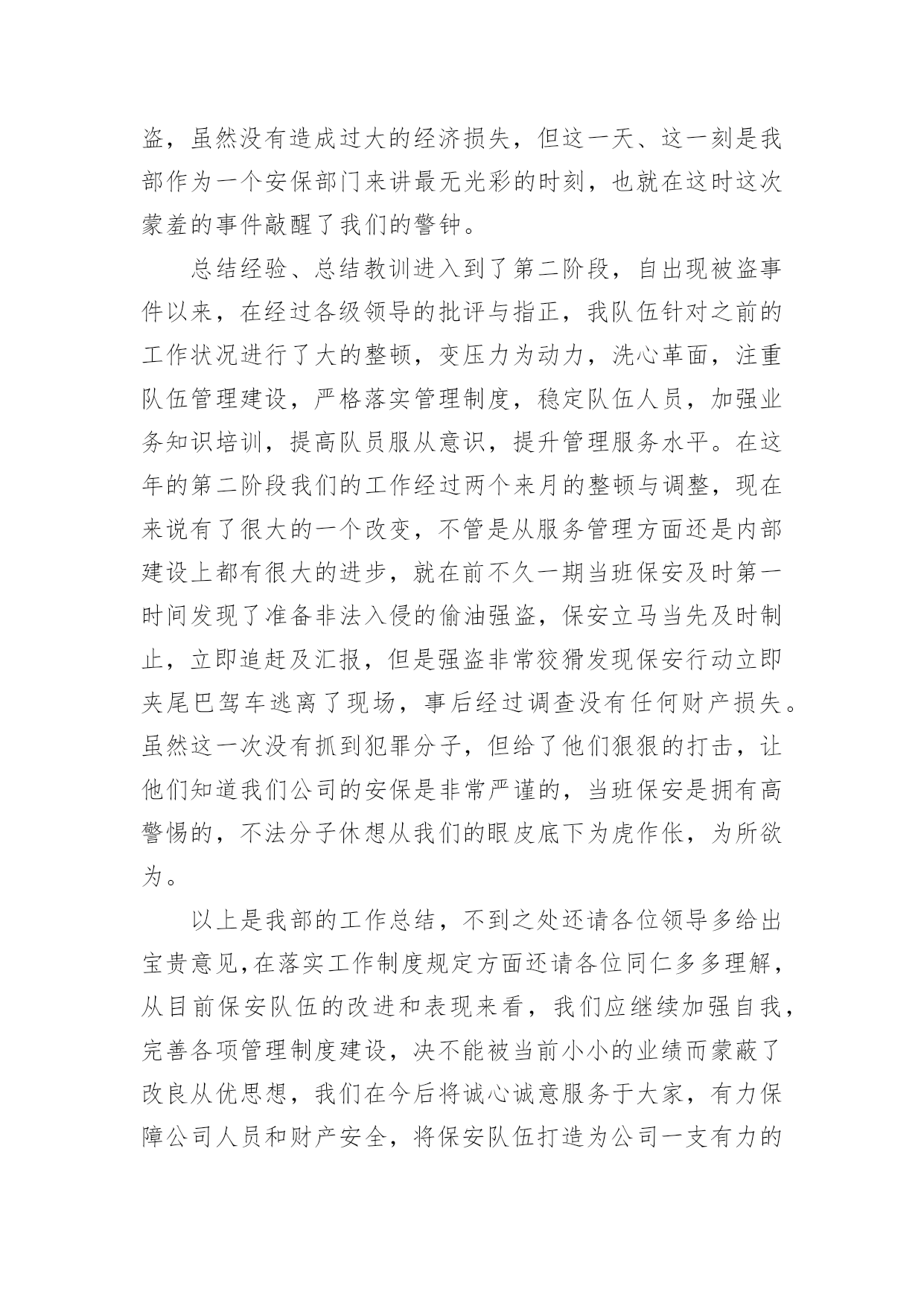 盗，虽然没有造成过大的经济损失，但这一天、这一刻是我部作为一个安保部门来讲最无光彩的时刻，也就在这时这次蒙羞的事件敲醒了我们的警钟。

总结经验、总结教训进入到了第二阶段，自出现被盗事件以来，在经过各级领导的批评与指正，我队伍针对之前的工作状况进行了大的整顿，变压力为动力，洗心革面，注重队伍管理建设，严格落实管理制度，稳定队伍人员，加强业务知识培训，提高队员服从意识，提升管理服务水平。在这年的第二阶段我们的工作经过两个来月的整顿与调整，现在来说有了很大的一个改变，不管是从服务管理方面还是内部建设上都有很大的进步，就在前不久一期当班保安及时第一时间发现了准备非法入侵的偷油强盗，保安立马当先及时制止，立即追赶及汇报，但是强盗非常狡猾发现保安行动立即夹尾巴驾车逃离了现场，事后经过调查没有任何财产损失。虽然这一次没有抓到犯罪分子，但给了他们狠狠的打击，让他们知道我们公司的安保是非常严谨的，当班保安是拥有高警惕的，不法分子休想从我们的眼皮底下为虎作伥，为所欲为。

以上是我部的工作总结，不到之处还请各位领导多给出宝贵意见,在落实工作制度规定方面还请各位同仁多多理解，从目前保安队伍的改进和表现来看，我们应继续加强自我，完善各项管理制度建设，决不能被当前小小的业绩而蒙蔽了改良从优思想，我们在今后将诚心诚意服务于大家，有力保障公司人员和财产安全，将保安队伍打造为公司一支有力的